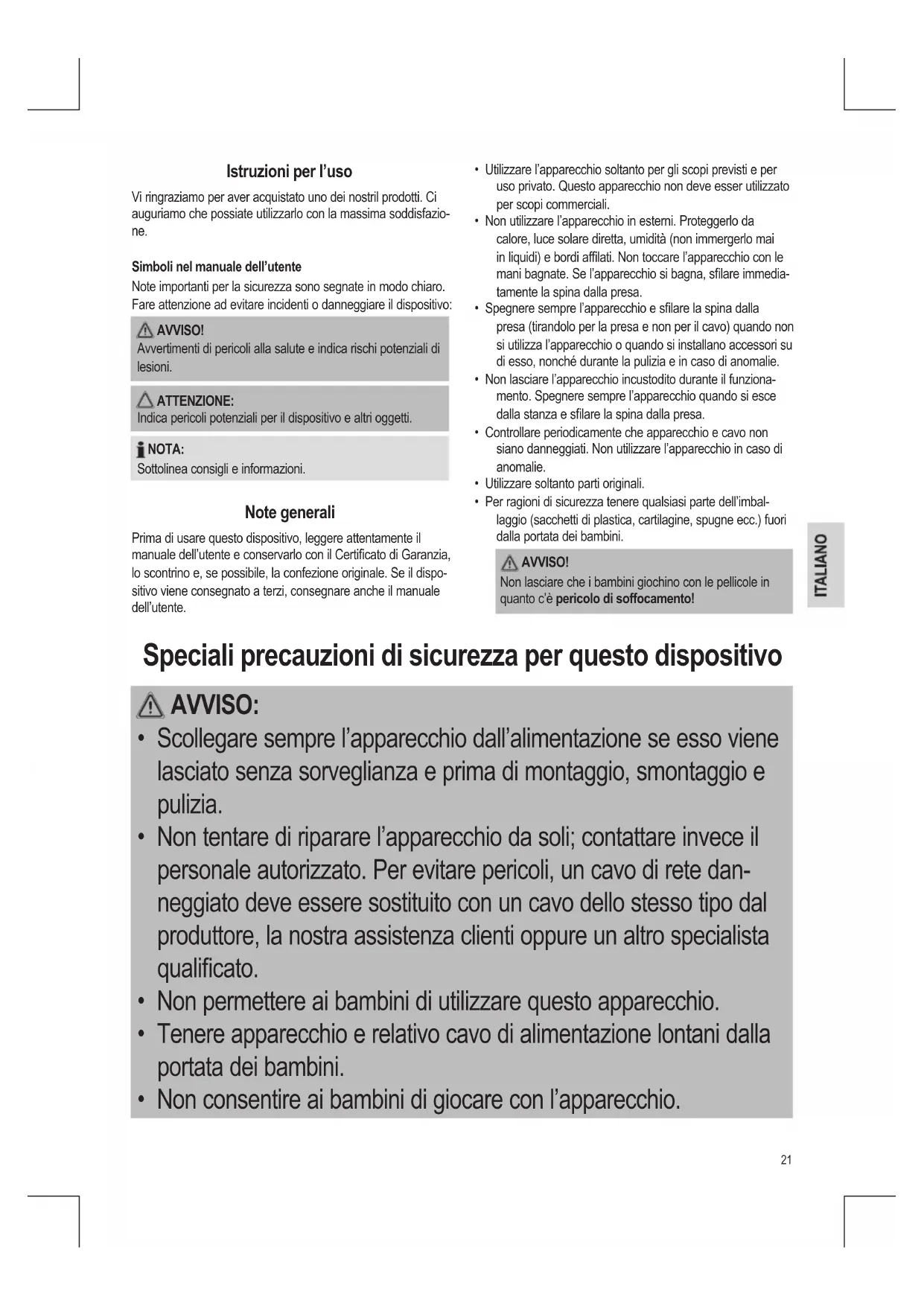 Istruzioni per l'uso

Vi ringraziamo per aver acquistato uno dei nostril prodotti. Ci auguriamo che possiate utilizzarlo con la massima soddisfazione.

Simboli nel manuale dell'utente

Note importanti per la sicurezza sono segnate in modo chiaro. Fare attenzione ad evitare incidenti o danneggiare il dispositivo:

AVVISO!
Avvertimenti di pericoli alla salute e indica rischi potenziali di lesioni.

ATTENZIONE:
Indica pericoli potenziali per il dispositivo e altri oggetti.

NOTA:
Sottolinea consigli e informazioni.

Note generali

Prima di usare questo dispositivo, leggere attentamente il manuale dell'utente e conservarlo con il Certificato di Garanzia, lo scontrino e, se possibile, la confezione originale. Se il dispositivo viene consegnato a terzi, consegnare anche il manuale dell'utente.

• Utilizzare l'apparecchio soltanto per gli scopi previsti e per uso privato. Questo apparecchio non deve esser utilizzato per scopi commerciali.
• Non utilizzare l'apparecchio in esterni. Proteggerlo da calore, luce solare diretta, umidità (non immergerlo mai in liquidi) e bordi affilati. Non toccare l'apparecchio con le mani bagnate. Se l'apparecchio si bagna, sfilare immediatamente la spina dalla presa.
• Spegnere sempre l'apparecchio e sfilare la spina dalla presa (tirandolo per la presa e non per il cavo) quando non si utilizza l'apparecchio o quando si installano accessori su di esso, nonché durante la pulizia e in caso di anomalie.
• Non lasciare l'apparecchio incustodito durante il funzionamento. Spegnere sempre l'apparecchio quando si esce dalla stanza e sfilare la spina dalla presa.
• Controllare periodicamente che apparecchio e cavo non siano danneggiati. Non utilizzare l'apparecchio in caso di anomalie.
• Utilizzare soltanto parti originali.
• Per ragioni di sicurezza tenere qualsiasi parte dell'imballaggio (sacchetti di plastica, cartilagine, spugne ecc.) fuori dalla portata dei bambini.

AVVISO!
Non lasciare che i bambini giochino con le pellicole in quanto c'è pericolo di soffocamento!

ITALIANO

Speciali precauzioni di sicurezza per questo dispositivo

AVVISO:
• Scollegare sempre l'apparecchio dall'alimentazione se esso viene lasciato senza sorveglianza e prima di montaggio, smontaggio e pulizia.
• Non tentare di riparare l'apparecchio da soli; contattare invece il personale autorizzato. Per evitare pericoli, un cavo di rete danneggiato deve essere sostituito con un cavo dello stesso tipo dal produttore, la nostra assistenza clienti oppure un altro specialista qualificato.
• Non permettere ai bambini di utilizzare questo apparecchio.
• Tenere apparecchio e relativo cavo di alimentazione lontani dalla portata dei bambini.
• Non consentire ai bambini di giocare con l'apparecchio.

21